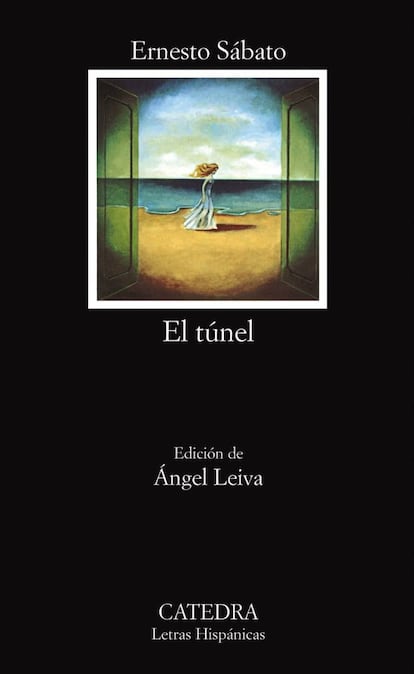 Ernesto Sábato

El túnel

Edición de
Ángel Leiva

CATEDRA
Letras Hispánicas